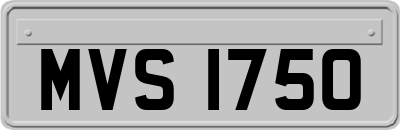 MVS 1750